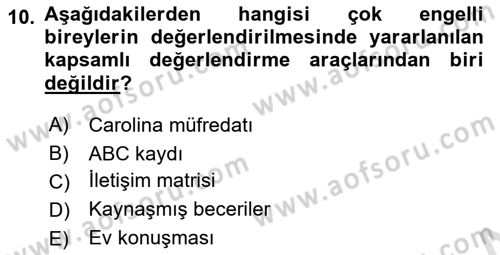 10. Aşağıdakilerden hangisi çok engelli bireylerin değerlendirilmesinde yararlanılan kapsamlı değerlendirme araçlarından biri değildir?

A) Carolina müfredatı
B) ABC kaydı
C) İletişim matrisi
D) Kaynaşmış beceriler
E) Ev konuşması

www.aofsoru.com
www.aofsoru.com
www.aofsoru.com
www.aofsoru.com
www.aofsoru.com